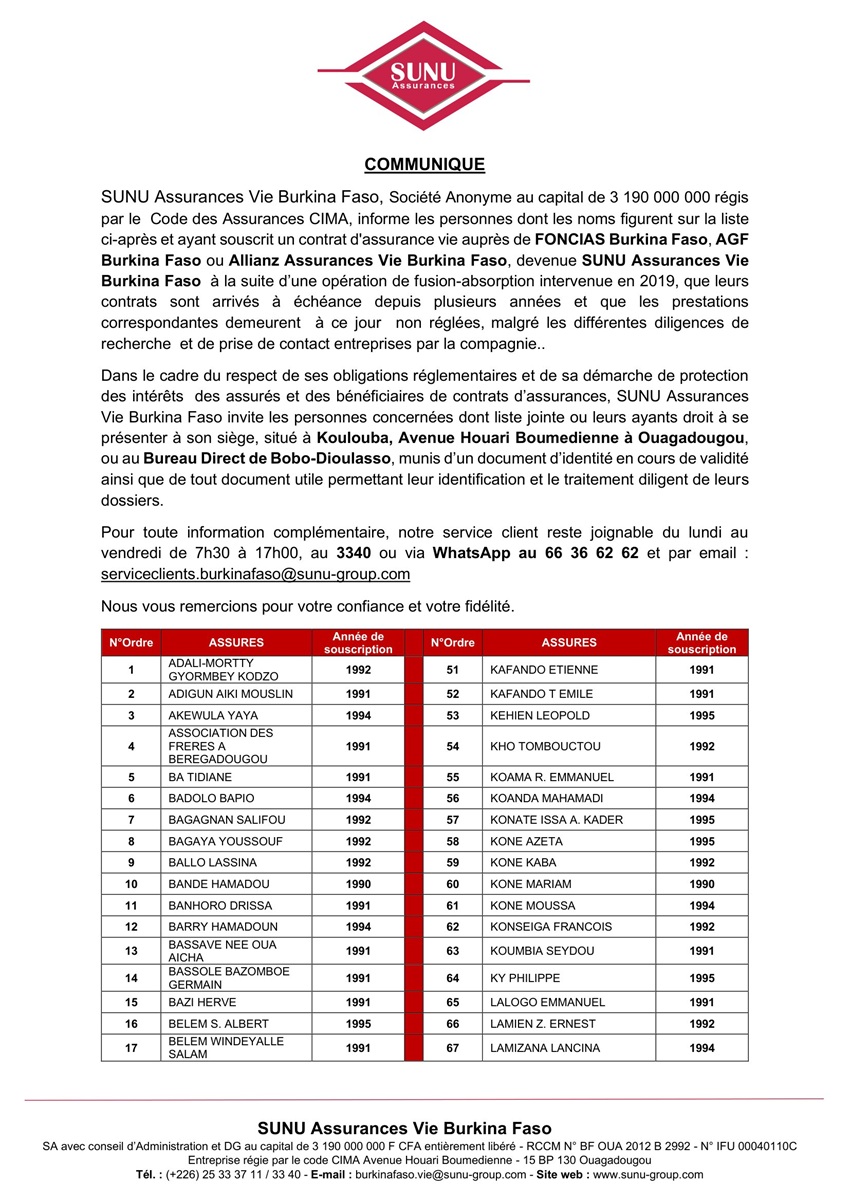 SUNU
Assurances

COMMUNIQUE

SUNU Assurances Vie Burkina Faso, Société Anonyme au capital de 3 190 000 000 régis par le Code des Assurances CIMA, informe les personnes dont les noms figurent sur la liste ci-après et ayant souscrit un contrat d'assurance vie auprès de FONCIAS Burkina Faso, AGF Burkina Faso ou Allianz Assurances Vie Burkina Faso, devenue SUNU Assurances Vie Burkina Faso à la suite d'une opération de fusion-absorption intervenue en 2019, que leurs contrats sont arrivés à échéance depuis plusieurs années et que les prestations correspondantes demeurent à ce jour non réglées, malgré les différentes diligences de recherche et de prise de contact entreprises par la compagnie..

Dans le cadre du respect de ses obligations réglementaires et de sa démarche de protection des intérêts des assurés et des bénéficiaires de contrats d'assurances, SUNU Assurances Vie Burkina Faso invite les personnes concernées dont liste jointe ou leurs ayants droit à se présenter à son siège, situé à Koulouba, Avenue Houari Boumedienne à Ouagadougou, ou au Bureau Direct de Bobo-Dioulasso, munis d'un document d'identité en cours de validité ainsi que de tout document utile permettant leur identification et le traitement diligent de leurs dossiers.

Pour toute information complémentaire, notre service client reste joignable du lundi au vendredi de 7h30 à 17h00, au 3340 ou via WhatsApp au 66 36 62 62 et par email : serviceclients.burkinafaso@sunu-group.com

Nous vous remercions pour votre confiance et votre fidélité.

| N°Ordre | ASSURES | Année de souscription | | N°Ordre | ASSURES | Année de souscription |
|---|---|---|---|---|---|---|
| 1 | ADALI-MORTTY GYORMBEY KODZO | 1992 | | 51 | KAFANDO ETIENNE | 1991 |
| 2 | ADIGUN AIKI MOUSLIN | 1991 | | 52 | KAFANDO T EMILE | 1991 |
| 3 | AKEWULA YAYA | 1994 | | 53 | KEHIEN LEOPOLD | 1995 |
| 4 | ASSOCIATION DES FRERES A BEREGADOUGOU | 1991 | | 54 | KHO TOMBOUCTOU | 1992 |
| 5 | BA TIDIANE | 1991 | | 55 | KOAMA R. EMMANUEL | 1991 |
| 6 | BADOLO BAPIO | 1994 | | 56 | KOANDA MAHAMADI | 1994 |
| 7 | BAGAGNAN SALIFOU | 1992 | | 57 | KONATE ISSA A. KADER | 1995 |
| 8 | BAGAYA YOUSSOUF | 1992 | | 58 | KONE AZETA | 1995 |
| 9 | BALLO LASSINA | 1992 | | 59 | KONE KABA | 1992 |
| 10 | BANDE HAMADOU | 1990 | | 60 | KONE MARIAM | 1990 |
| 11 | BANHORO DRISSA | 1991 | | 61 | KONE MOUSSA | 1994 |
| 12 | BARRY HAMADOUN | 1994 | | 62 | KONSEIGA FRANCOIS | 1992 |
| 13 | BASSAVE NEE OUA AICHA | 1991 | | 63 | KOUMBIA SEYDOU | 1991 |
| 14 | BASSOLE BAZOMBOE GERMAIN | 1991 | | 64 | KY PHILIPPE | 1995 |
| 15 | BAZI HERVE | 1991 | | 65 | LALOGO EMMANUEL | 1991 |
| 16 | BELEM S. ALBERT | 1995 | | 66 | LAMIEN Z. ERNEST | 1992 |
| 17 | BELEM WINDEYALLE SALAM | 1991 | | 67 | LAMIZANA LANCINA | 1994 |

SUNU Assurances Vie Burkina Faso
SA avec conseil d'Administration et DG au capital de 3 190 000 000 F CFA entièrement libéré - RCCM N° BF OUA 2012 B 2992 - N° IFU 00040110C
Entreprise régie par le code CIMA Avenue Houari Boumedienne - 15 BP 130 Ouagadougou
Tél. : (+226) 25 33 37 11 / 33 40 - E-mail : burkinafaso.vie@sunu-group.com - Site web : www.sunu-group.com